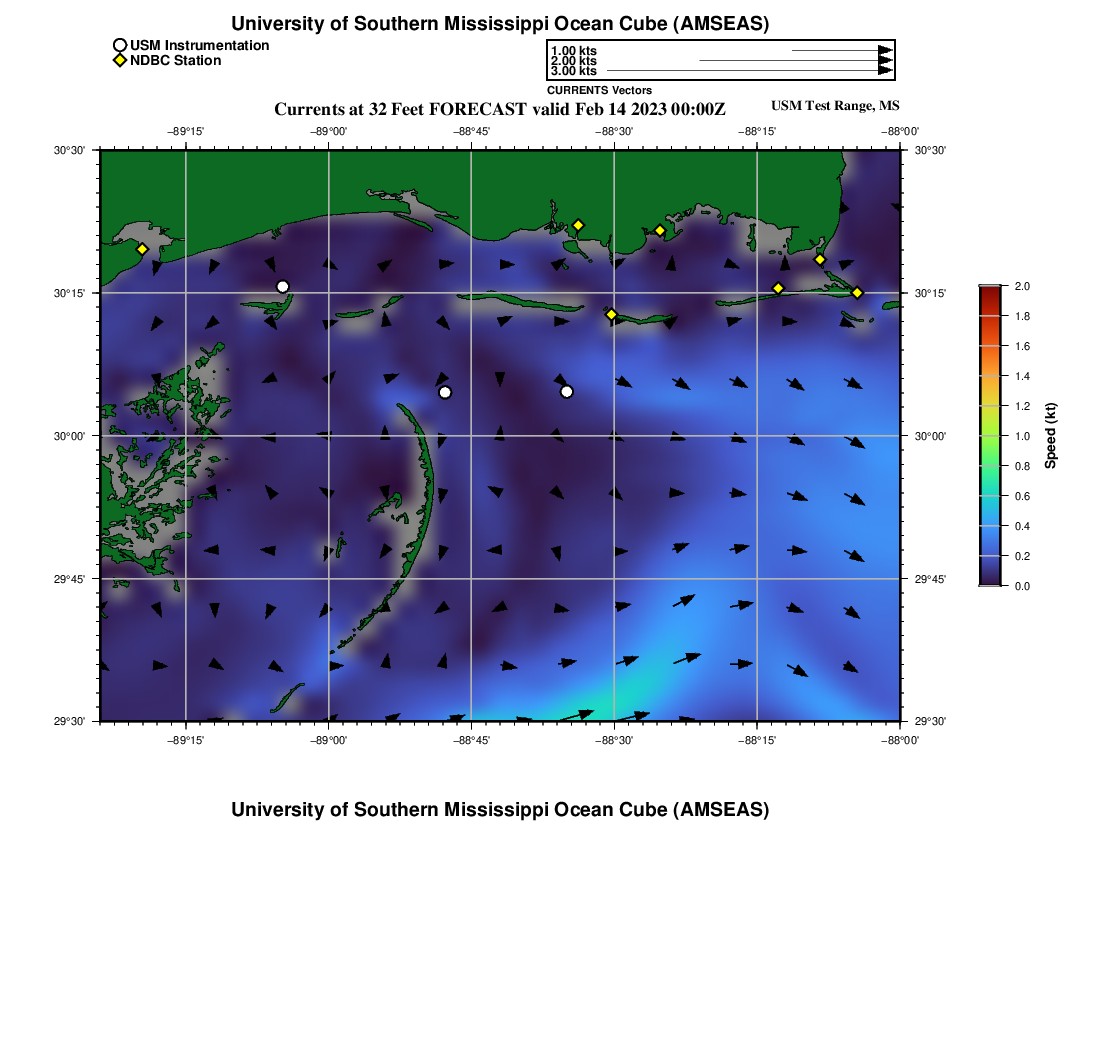 University of Southern Mississippi Ocean Cube (AMSEAS)

USM Instrumentation
NDBC Station

1.00 kts
2.00 kts
3.00 kts
CURRENTS Vectors

Currents at 32 Feet FORECAST valid Feb 14 2023 00:00Z

USM Test Range, MS

−89°15' −89°00' −88°45' −88°30' −88°15' −88°00'

30°30'
30°15'
30°00'
29°45'
29°30'

30°30'
30°15'
30°00'
29°45'
29°30'

−89°15' −89°00' −88°45' −88°30' −88°15' −88°00'

2.0
1.8
1.6
1.4
1.2
1.0
0.8
0.6
0.4
0.2
0.0
Speed (kt)

University of Southern Mississippi Ocean Cube (AMSEAS)